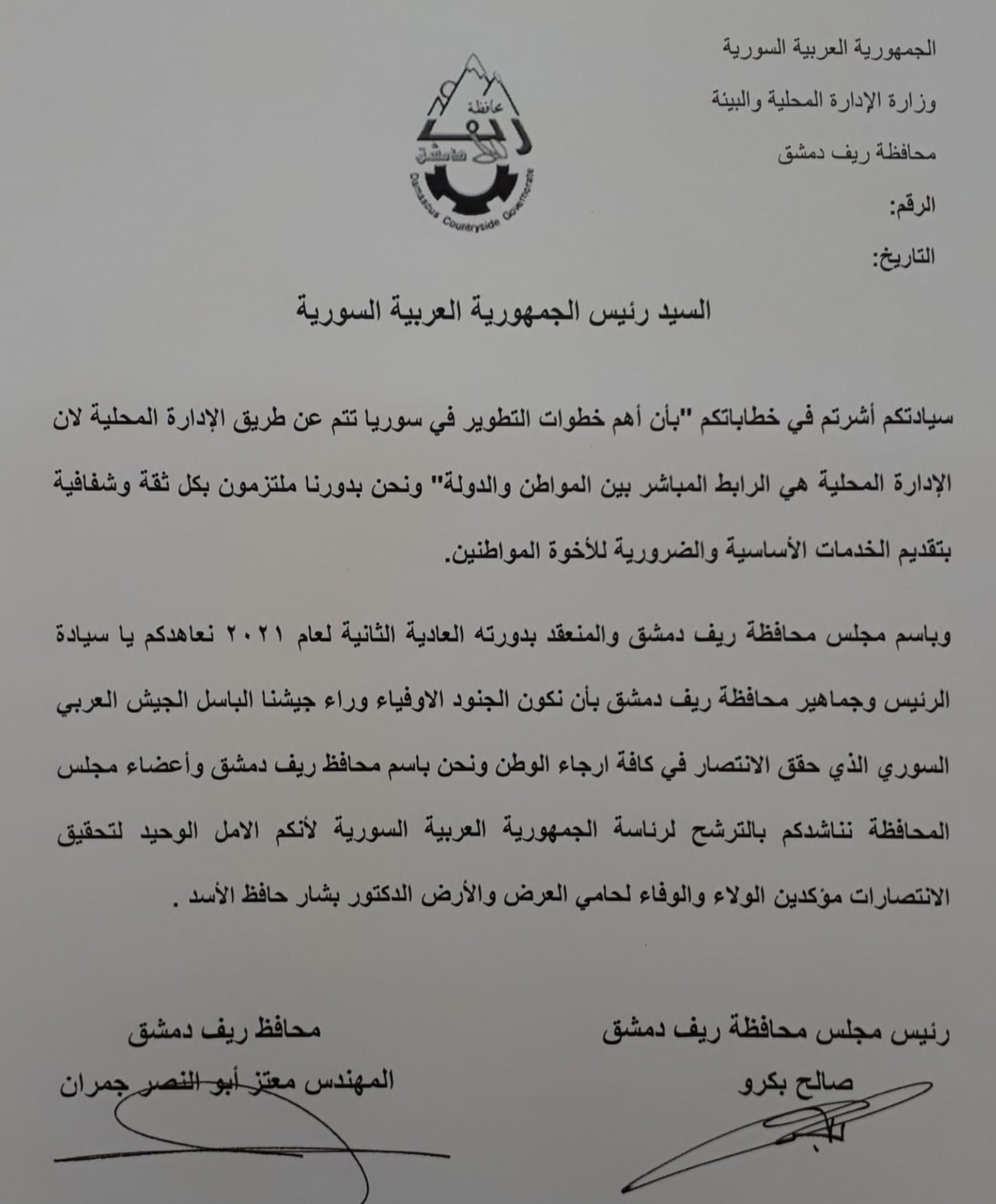 الجمهورية العربية السورية

وزارة الإدارة المحلية والبيئة

محافظة ريف دمشق

الرقم:

التاريخ:

محافظة ريف دمشق
Damascus Countryside Governorate

السيد رئيس الجمهورية العربية السورية

سيادتكم أشرتم في خطاباتكم "بأن أهم خطوات التطوير في سوريا تتم عن طريق الإدارة المحلية لان الإدارة المحلية هي الرابط المباشر بين المواطن والدولة" ونحن بدورنا ملتزمون بكل ثقة وشفافية بتقديم الخدمات الأساسية والضرورية للأخوة المواطنين.

وباسم مجلس محافظة ريف دمشق والمنعقد بدورته العادية الثانية لعام ٢٠٢١ نعاهدكم يا سيادة الرئيس وجماهير محافظة ريف دمشق بأن نكون الجنود الاوفياء وراء جيشنا الباسل الجيش العربي السوري الذي حقق الانتصار في كافة ارجاء الوطن ونحن باسم محافظ ريف دمشق وأعضاء مجلس المحافظة نناشدكم بالترشح لرئاسة الجمهورية العربية السورية لأنكم الامل الوحيد لتحقيق الانتصارات مؤكدين الولاء والوفاء لحامي العرض والأرض الدكتور بشار حافظ الأسد .

رئيس مجلس محافظة ريف دمشق
صالح بكرو

محافظ ريف دمشق
المهندس معتز أبو النصر جمران